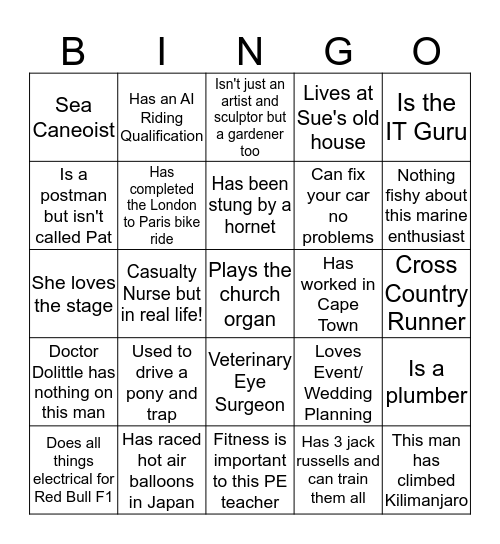 | B | I | N | G | O |
|---|---|---|---|---|
| Sea Caneoist | Has an AI Riding Qualification | Isn't just an artist and sculptor but a gardener too | Lives at Sue's old house | Is the IT Guru |
| Is a postman but isn't called Pat | Has completed the London to Paris bike ride | Has been stung by a hornet | Can fix your car no problems | Nothing fishy about this marine enthusiast |
| She loves the stage | Casualty Nurse but in real life! | Plays the church organ | Has worked in Cape Town | Cross Country Runner |
| Doctor Dolittle has nothing on this man | Used to drive a pony and trap | Veterinary Eye Surgeon | Loves Event/ Wedding Planning | Is a plumber |
| Does all things electrical for Red Bull F1 | Has raced hot air balloons in Japan | Fitness is important to this PE teacher | Has 3 jack russells and can train them all | This man has climbed Kilimanjaro |